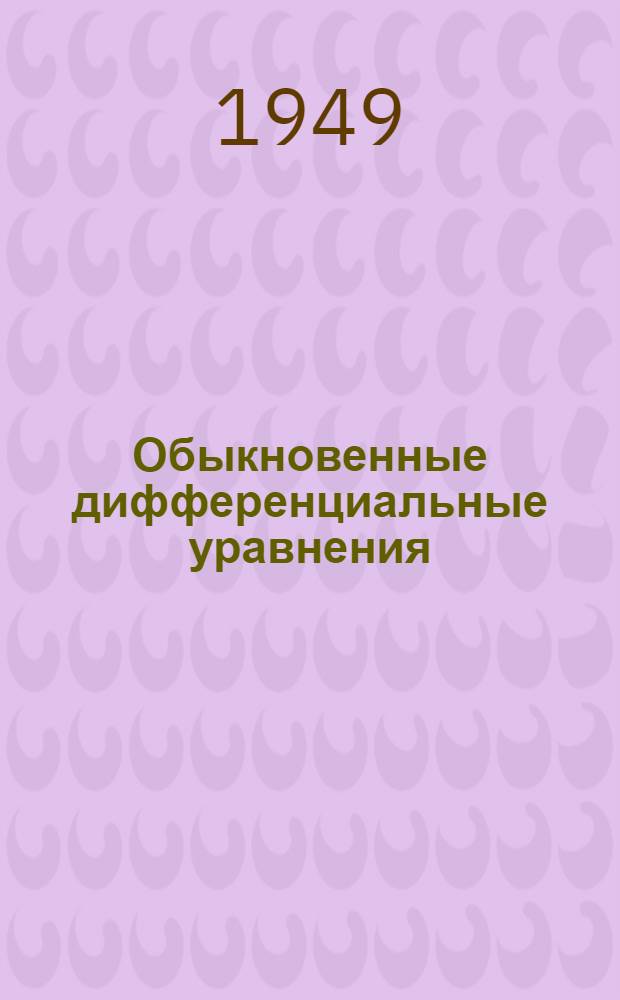 1949

Обыкновенные дифференциальные уравнения